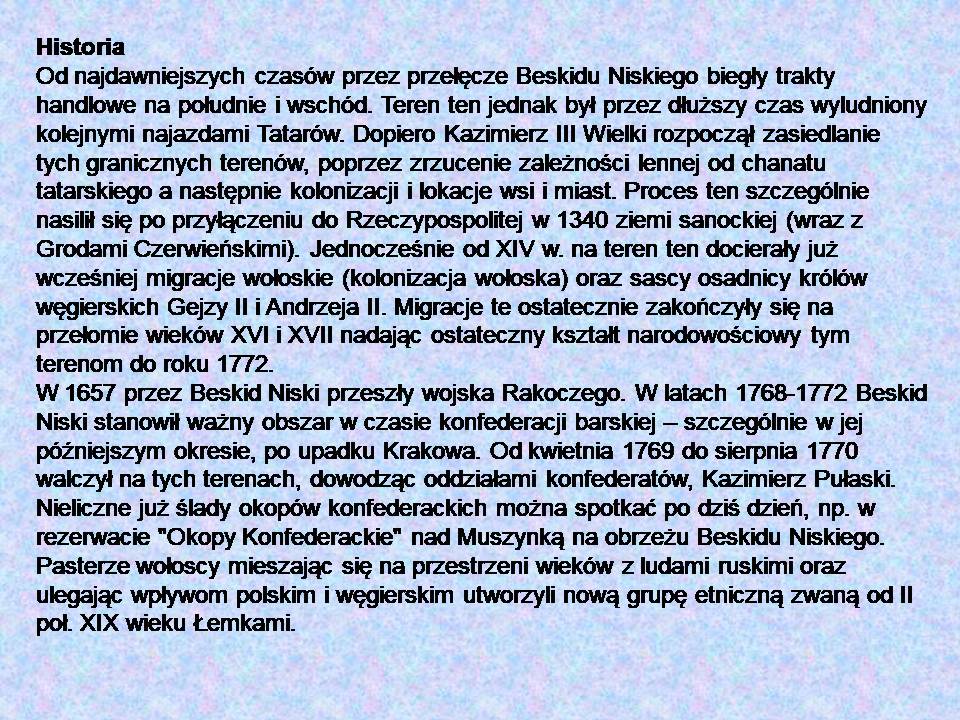 Historia

Od najdawniejszych czasów przez przełęcze Beskidu Niskiego biegły trakty handlowe na południe i wschód. Teren ten jednak był przez dłuższy czas wyludniony kolejnymi najazdami Tatarów. Dopiero Kazimierz III Wielki rozpoczął zasiedlanie tych granicznych terenów, poprzez zrzucenie zależności lennej od chanatu tatarskiego a następnie kolonizacji i lokacje wsi i miast. Proces ten szczególnie nasilił się po przyłączeniu do Rzeczypospolitej w 1340 ziemi sanockiej (wraz z Grodami Czerwieńskimi). Jednocześnie od XIV w. na teren ten docierały już wcześniej migracje wołoskie (kolonizacja wołoska) oraz sascy osadnicy królów węgierskich Gejzy II i Andrzeja II. Migracje te ostatecznie zakończyły się na przełomie wieków XVI i XVII nadając ostateczny kształt narodowościowy tym terenom do roku 1772.

W 1657 przez Beskid Niski przeszły wojska Rakoczego. W latach 1768-1772 Beskid Niski stanowił ważny obszar w czasie konfederacji barskiej – szczególnie w jej późniejszym okresie, po upadku Krakowa. Od kwietnia 1769 do sierpnia 1770 walczył na tych terenach, dowodząc oddziałami konfederatów, Kazimierz Pułaski. Nieliczne już ślady okopów konfederackich można spotkać po dziś dzień, np. w rezerwacie "Okopy Konfederackie" nad Muszynką na obrzeżu Beskidu Niskiego. Pasterze wołoscy mieszając się na przestrzeni wieków z ludami ruskimi oraz ulegając wpływom polskim i węgierskim utworzyli nową grupę etniczną zwaną od II poł. XIX wieku Łemkami.